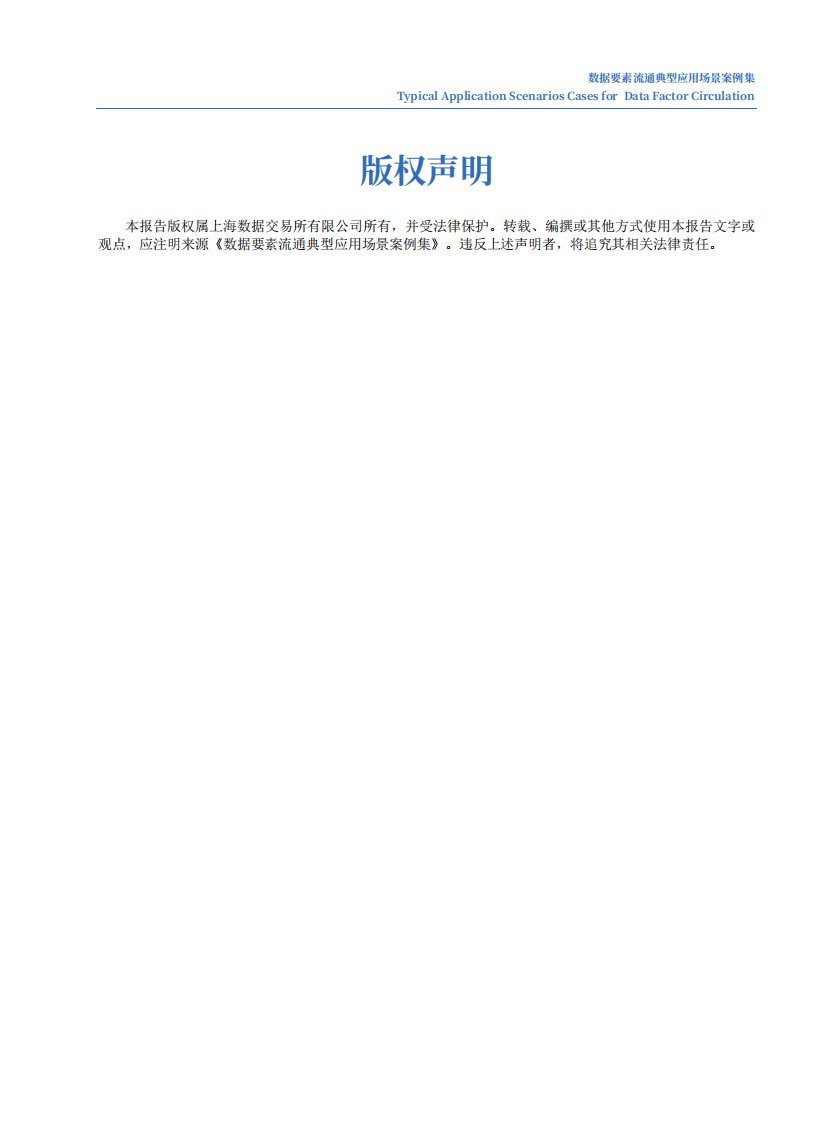 数据要素流通典型应用场景案例集
Typical Application Scenarios Cases for Data Factor Circulation

版权声明

本报告版权属上海数据交易所有限公司所有，并受法律保护。转载、编撰或其他方式使用本报告文字或观点，应注明来源《数据要素流通典型应用场景案例集》。违反上述声明者，将追究其相关法律责任。